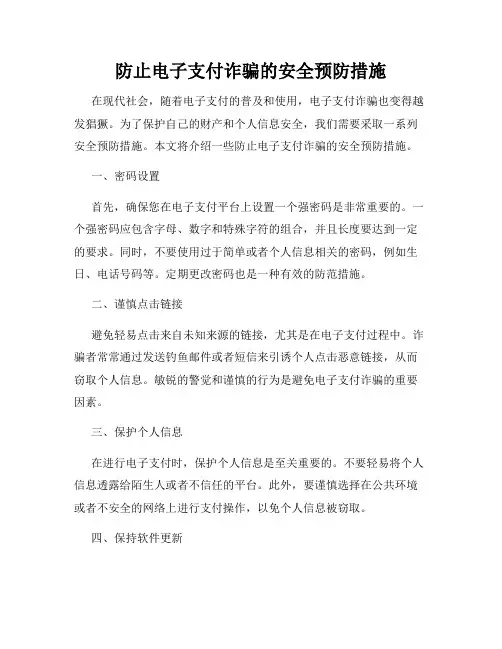 防止电子支付诈骗的安全预防措施

在现代社会，随着电子支付的普及和使用，电子支付诈骗也变得越发猖獗。为了保护自己的财产和个人信息安全，我们需要采取一系列安全预防措施。本文将介绍一些防止电子支付诈骗的安全预防措施。

一、密码设置

首先，确保您在电子支付平台上设置一个强密码是非常重要的。一个强密码应包含字母、数字和特殊字符的组合，并且长度要达到一定的要求。同时，不要使用过于简单或者个人信息相关的密码，例如生日、电话号码等。定期更改密码也是一种有效的防范措施。

二、谨慎点击链接

避免轻易点击来自未知来源的链接，尤其是在电子支付过程中。诈骗者常常通过发送钓鱼邮件或者短信来引诱个人点击恶意链接，从而窃取个人信息。敏锐的警觉和谨慎的行为是避免电子支付诈骗的重要因素。

三、保护个人信息

在进行电子支付时，保护个人信息是至关重要的。不要轻易将个人信息透露给陌生人或者不信任的平台。此外，要谨慎选择在公共环境或者不安全的网络上进行支付操作，以免个人信息被窃取。

四、保持软件更新